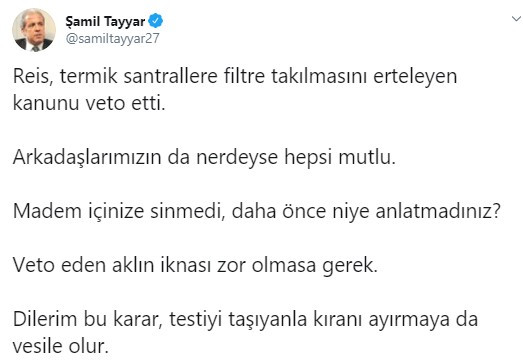 Şamil Tayyar
@samiltayyar27

Reis, termik santrallere filtre takılmasını erteleyen kanunu veto etti.

Arkadaşlarımızın da nerdeyse hepsi mutlu.

Madem içinize sinmedi, daha önce niye anlatmadınız?

Veto eden aklın iknası zor olmasa gerek.

Dilerim bu karar, testiyi taşıyanla kıranı ayırmaya da vesile olur.